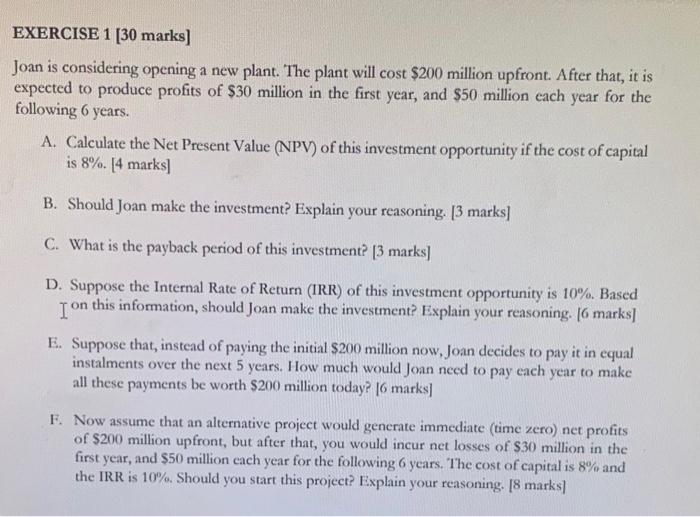 EXERCISE 1 [30 marks]

Joan is considering opening a new plant. The plant will cost \$200 million upfront. After that, it is expected to produce profits of \$30 million in the first year, and \$50 million each year for the following 6 years.

A. Calculate the Net Present Value (NPV) of this investment opportunity if the cost of capital is 8%. [4 marks]

B. Should Joan make the investment? Explain your reasoning. [3 marks]

C. What is the payback period of this investment? [3 marks]

D. Suppose the Internal Rate of Return (IRR) of this investment opportunity is 10%. Based on this information, should Joan make the investment? Explain your reasoning. [6 marks]

E. Suppose that, instead of paying the initial \$200 million now, Joan decides to pay it in equal instalments over the next 5 years. How much would Joan need to pay each year to make all these payments be worth \$200 million today? [6 marks]

F. Now assume that an alternative project would generate immediate (time zero) net profits of \$200 million upfront, but after that, you would incur net losses of \$30 million in the first year, and \$50 million each year for the following 6 years. The cost of capital is 8% and the IRR is 10%. Should you start this project? Explain your reasoning. [8 marks]